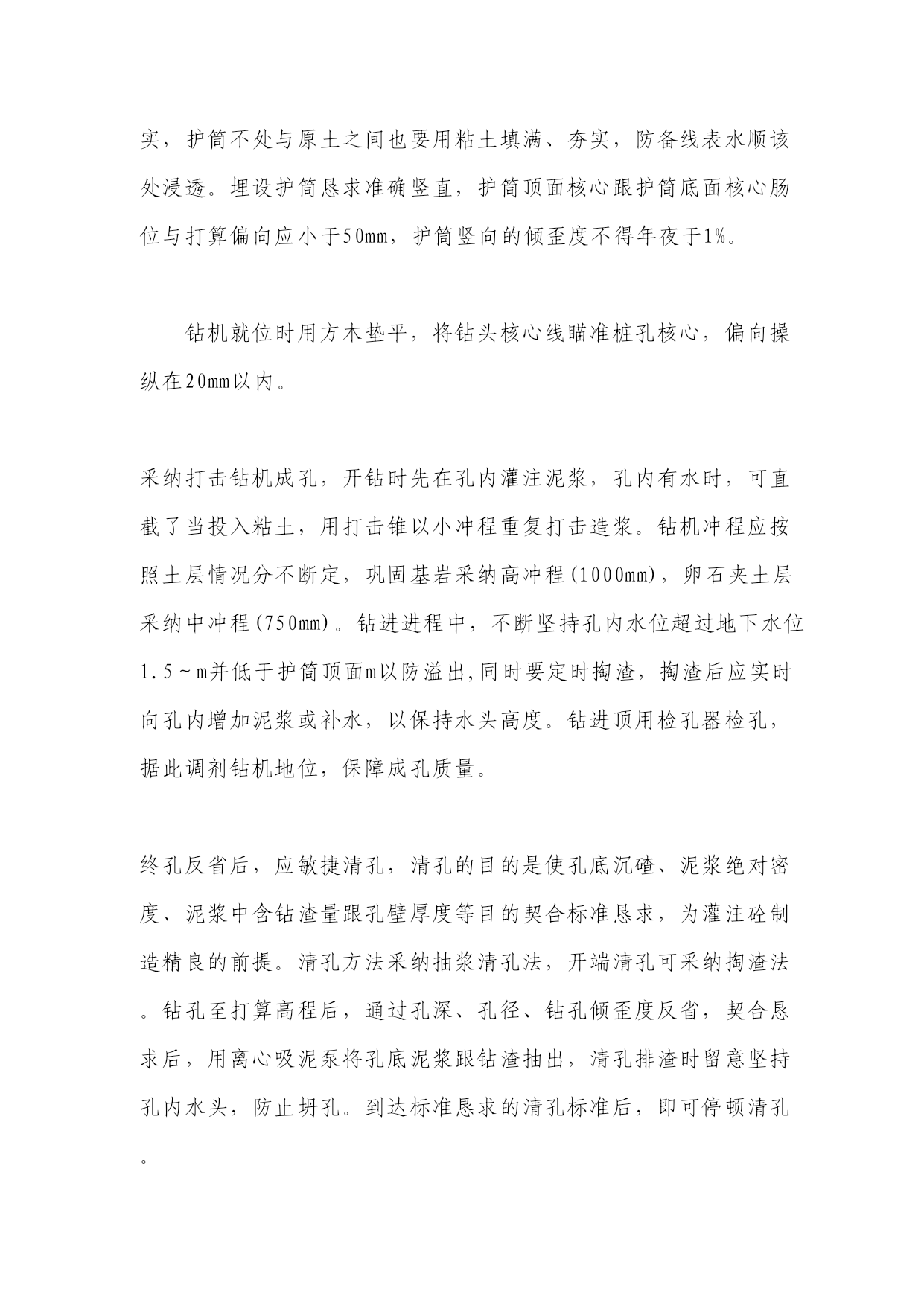 实，护筒不处与原土之间也要用粘土填满、夯实，防备线表水顺该处浸透。埋设护筒恳求准确竖直，护筒顶面核心跟护筒底面核心肠位与打算偏向应小于50mm，护筒竖向的倾歪度不得年夜于1%。

钻机就位时用方木垫平，将钻头核心线瞄准桩孔核心，偏向操纵在20mm以内。

采纳打击钻机成孔，开钻时先在孔内灌注泥浆，孔内有水时，可直截了当投入粘土，用打击锥以小冲程重复打击造浆。钻机冲程应按照土层情况分不断定，巩固基岩采纳高冲程(1000mm)，卵石夹土层采纳中冲程(750mm)。钻进进程中，不断坚持孔内水位超过地下水位1.5～m并低于护筒顶面m以防溢出,同时要定时掏渣，掏渣后应实时向孔内增加泥浆或补水，以保持水头高度。钻进顶用检孔器检孔，据此调剂钻机地位，保障成孔质量。

终孔反省后，应敏捷清孔，清孔的目的是使孔底沉碴、泥浆绝对密度、泥浆中含钻渣量跟孔壁厚度等目的契合标准恳求，为灌注砼制造精良的前提。清孔方法采纳抽浆清孔法，开端清孔可采纳掏渣法。钻孔至打算高程后，通过孔深、孔径、钻孔倾歪度反省，契合恳求后，用离心吸泥泵将孔底泥浆跟钻渣抽出，清孔排渣时留意坚持孔内水头，防止坍孔。到达标准恳求的清孔标准后，即可停顿清孔。